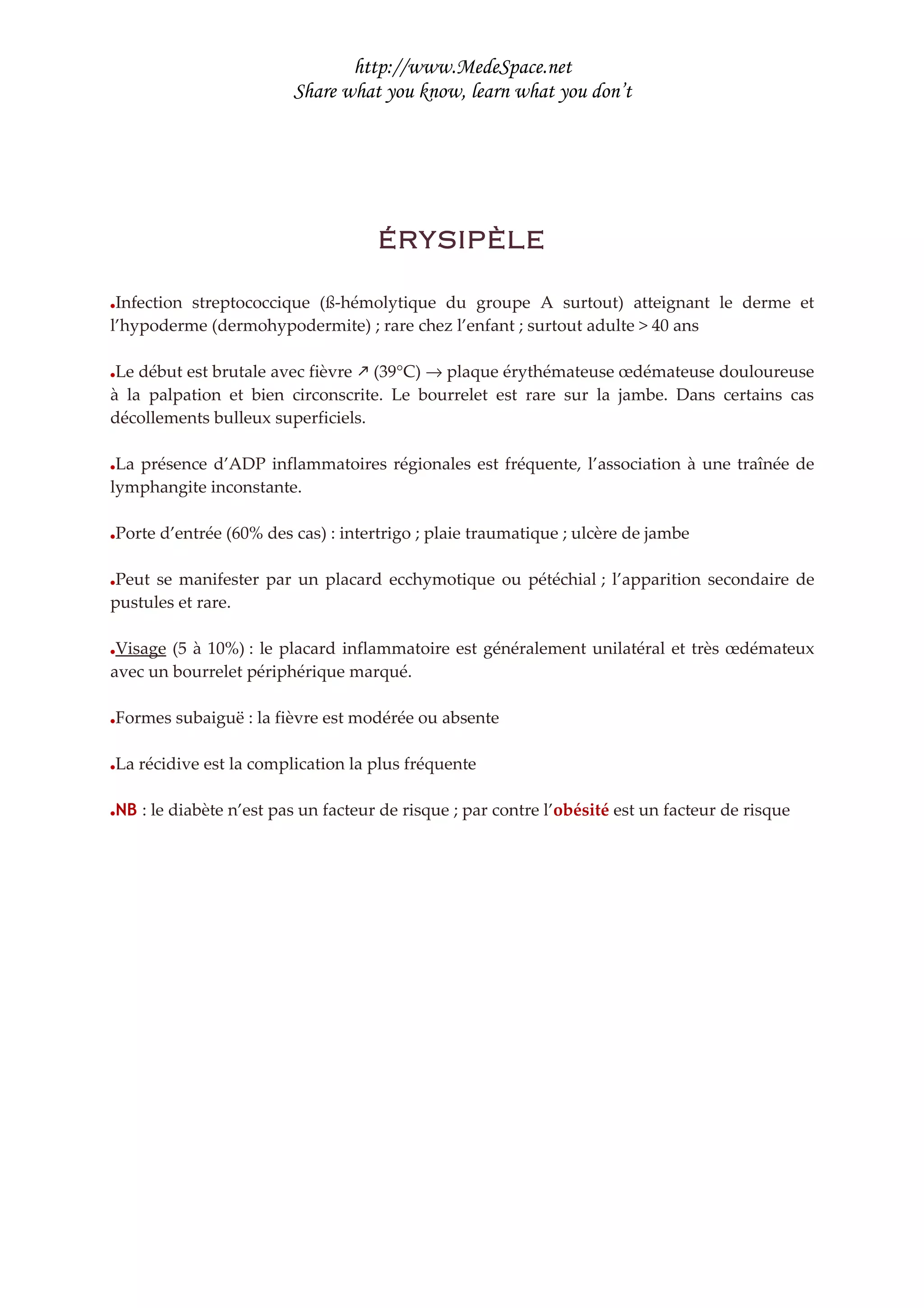 http://www.MedeSpace.net
Share what you know, learn what you don't

ÉRYSIPÈLE

•Infection streptococcique (ß-hémolytique du groupe A surtout) atteignant le derme et l'hypoderme (dermohypodermite) ; rare chez l'enfant ; surtout adulte > 40 ans

•Le début est brutale avec fièvre ↗ (39°C) → plaque érythémateuse œdémateuse douloureuse à la palpation et bien circonscrite. Le bourrelet est rare sur la jambe. Dans certains cas décollements bulleux superficiels.

•La présence d'ADP inflammatoires régionales est fréquente, l'association à une traînée de lymphangite inconstante.

•Porte d'entrée (60% des cas) : intertrigo ; plaie traumatique ; ulcère de jambe

•Peut se manifester par un placard ecchymotique ou pétéchial ; l'apparition secondaire de pustules et rare.

•Visage (5 à 10%) : le placard inflammatoire est généralement unilatéral et très œdémateux avec un bourrelet périphérique marqué.

•Formes subaiguë : la fièvre est modérée ou absente

•La récidive est la complication la plus fréquente

•NB : le diabète n'est pas un facteur de risque ; par contre l'obésité est un facteur de risque